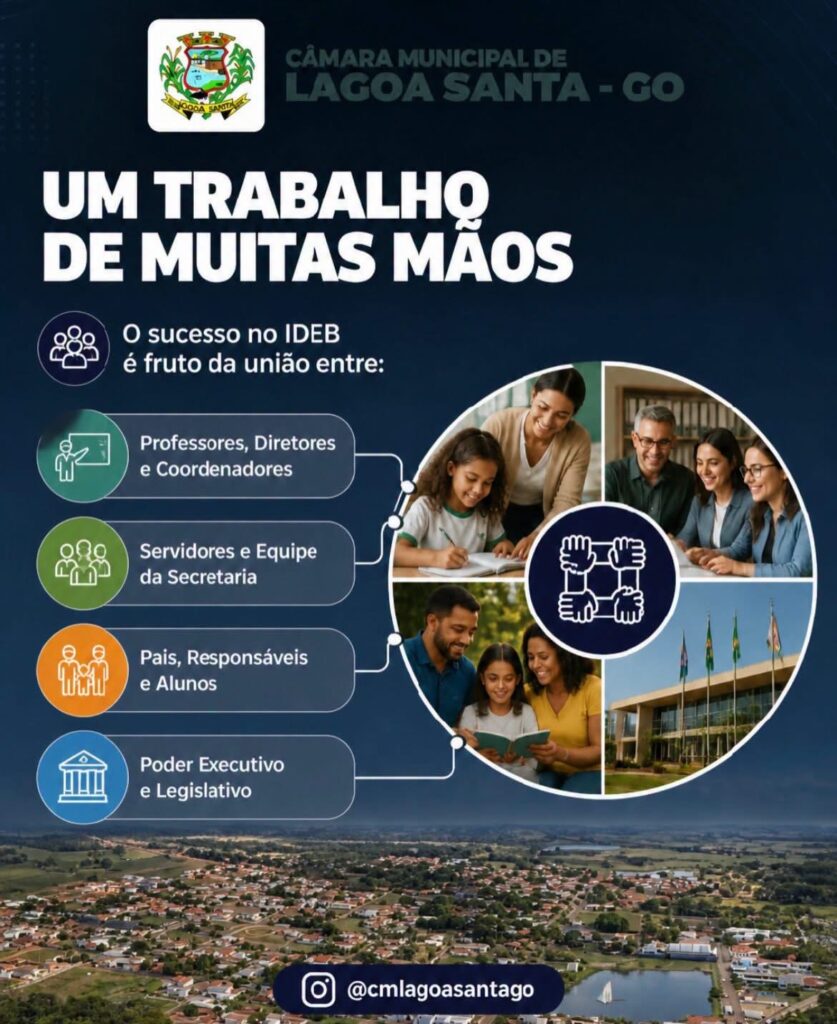 CÂMARA MUNICIPAL DE
LAGOA SANTA - GO

UM TRABALHO
DE MUITAS MÃOS

O sucesso no IDEB é fruto da união entre:

Professores, Diretores e Coordenadores

Servidores e Equipe da Secretaria

Pais, Responsáveis e Alunos

Poder Executivo e Legislativo

@cmlagoasantago